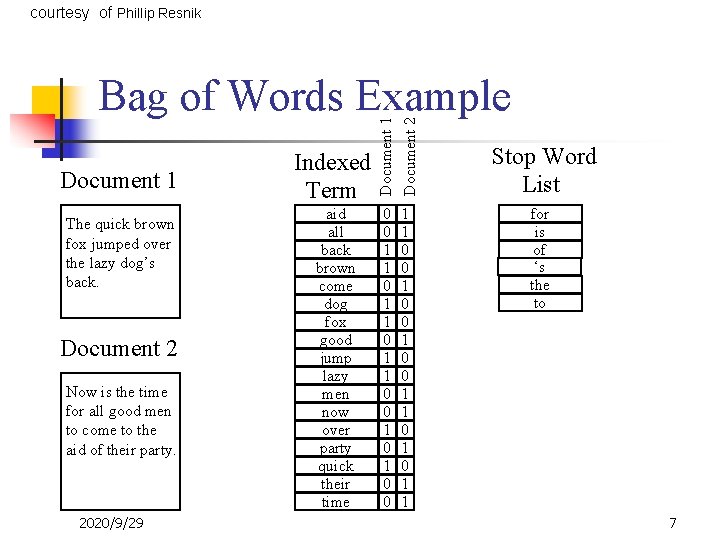 courtesy of Phillip Resnik

Bag of Words Example

Document 1

The quick brown fox jumped over the lazy dog's back.

Document 2

Now is the time for all good men to come to the aid of their party.

| Indexed Term | Document 1 | Document 2 |
|---|---|---|
| aid | 0 | 1 |
| all | 0 | 1 |
| back | 1 | 0 |
| brown | 1 | 0 |
| come | 0 | 1 |
| dog | 1 | 0 |
| fox | 1 | 0 |
| good | 0 | 1 |
| jump | 1 | 0 |
| lazy | 1 | 0 |
| men | 0 | 1 |
| now | 0 | 1 |
| over | 1 | 0 |
| party | 0 | 1 |
| quick | 1 | 0 |
| their | 0 | 1 |
| time | 0 | 1 |

Stop Word List

for
is
of
's
the
to

2020/9/29

7